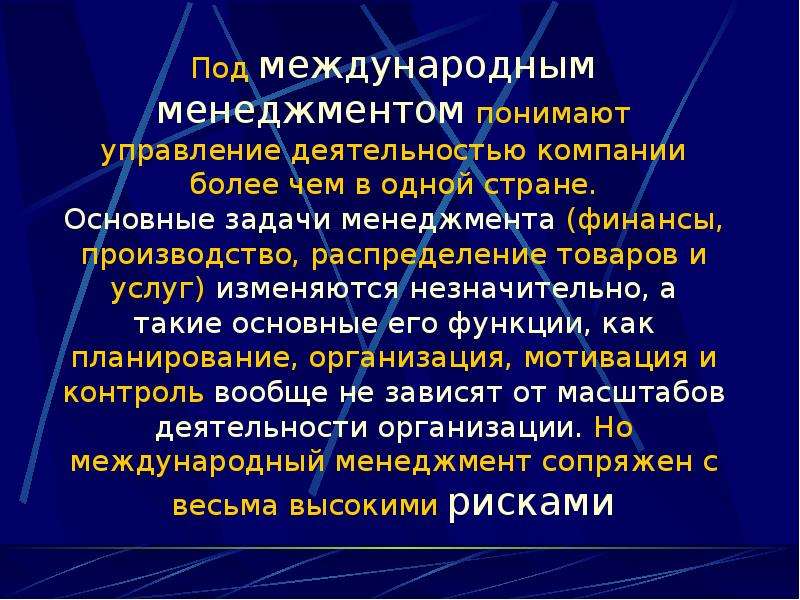 Под международным менеджментом понимают управление деятельностью компании более чем в одной стране.
Основные задачи менеджмента (финансы, производство, распределение товаров и услуг) изменяются незначительно, а такие основные его функции, как планирование, организация, мотивация и контроль вообще не зависят от масштабов деятельности организации. Но международный менеджмент сопряжен с весьма высокими рисками